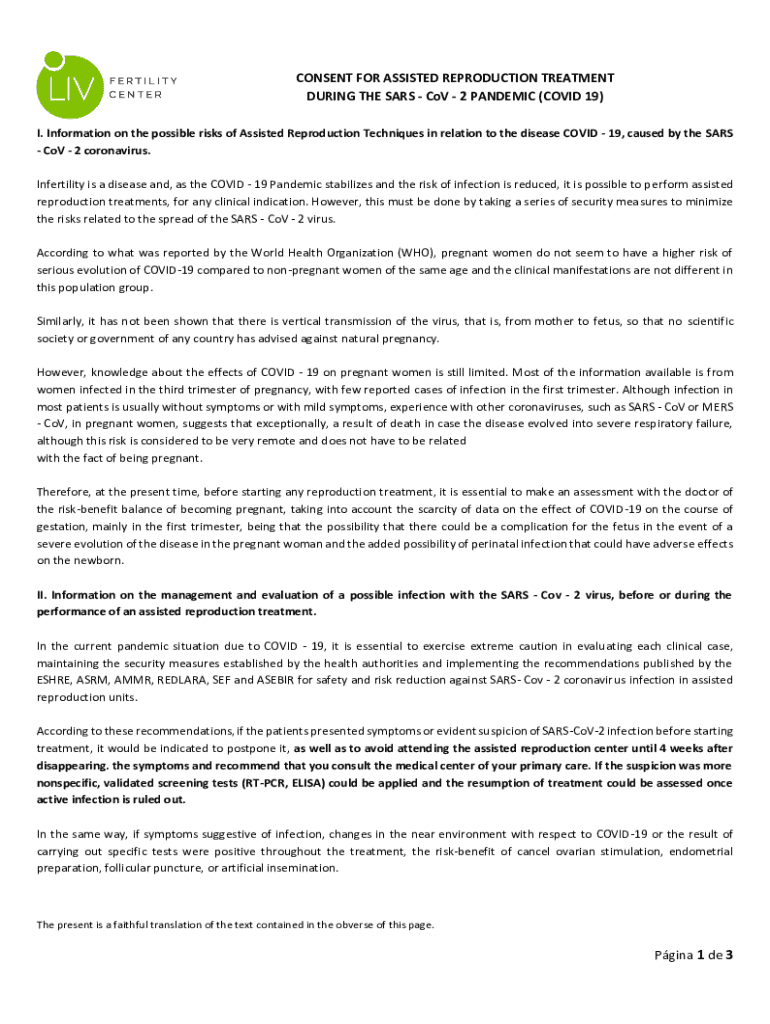 LIV FERTILITY CENTER

CONSENT FOR ASSISTED REPRODUCTION TREATMENT DURING THE SARS - CoV - 2 PANDEMIC (COVID 19)

I. Information on the possible risks of Assisted Reproduction Techniques in relation to the disease COVID - 19, caused by the SARS - CoV - 2 coronavirus.

Infertility is a disease and, as the COVID - 19 Pandemic stabilizes and the risk of infection is reduced, it is possible to perform assisted reproduction treatments, for any clinical indication. However, this must be done by taking a series of security measures to minimize the risks related to the spread of the SARS - CoV - 2 virus.

According to what was reported by the World Health Organization (WHO), pregnant women do not seem to have a higher risk of serious evolution of COVID-19 compared to non-pregnant women of the same age and the clinical manifestations are not different in this population group.

Similarly, it has not been shown that there is vertical transmission of the virus, that is, from mother to fetus, so that no scientific society or government of any country has advised against natural pregnancy.

However, knowledge about the effects of COVID - 19 on pregnant women is still limited. Most of the information available is from women infected in the third trimester of pregnancy, with few reported cases of infection in the first trimester. Although infection in most patients is usually without symptoms or with mild symptoms, experience with other coronaviruses, such as SARS - CoV or MERS - CoV, in pregnant women, suggests that exceptionally, a result of death in case the disease evolved into severe respiratory failure, although this risk is considered to be very remote and does not have to be related with the fact of being pregnant.

Therefore, at the present time, before starting any reproduction treatment, it is essential to make an assessment with the doctor of the risk-benefit balance of becoming pregnant, taking into account the scarcity of data on the effect of COVID-19 on the course of gestation, mainly in the first trimester, being that the possibility that there could be a complication for the fetus in the event of a severe evolution of the disease in the pregnant woman and the added possibility of perinatal infection that could have adverse effects on the newborn.

II. Information on the management and evaluation of a possible infection with the SARS - Cov - 2 virus, before or during the performance of an assisted reproduction treatment.

In the current pandemic situation due to COVID - 19, it is essential to exercise extreme caution in evaluating each clinical case, maintaining the security measures established by the health authorities and implementing the recommendations published by the ESHRE, ASRM, AMMR, REDLARA, SEF and ASEBIR for safety and risk reduction against SARS- Cov - 2 coronavirus infection in assisted reproduction units.

According to these recommendations, if the patients presented symptoms or evident suspicion of SARS-CoV-2 infection before starting treatment, it would be indicated to postpone it, as well as to avoid attending the assisted reproduction center until 4 weeks after disappearing. the symptoms and recommend that you consult the medical center of your primary care. If the suspicion was more nonspecific, validated screening tests (RT-PCR, ELISA) could be applied and the resumption of treatment could be assessed once active infection is ruled out.

In the same way, if symptoms suggestive of infection, changes in the near environment with respect to COVID-19 or the result of carrying out specific tests were positive throughout the treatment, the risk-benefit of cancel ovarian stimulation, endometrial preparation, follicular puncture, or artificial insemination.

The present is a faithful translation of the text contained in the obverse of this page.

Página 1 de 3